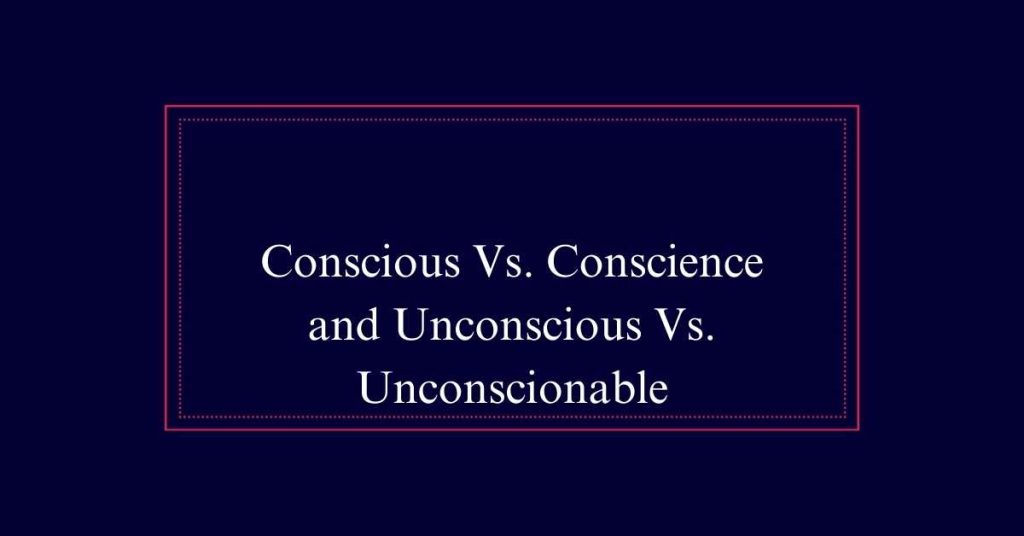 Conscious Vs. Conscience and Unconscious Vs. Unconscionable